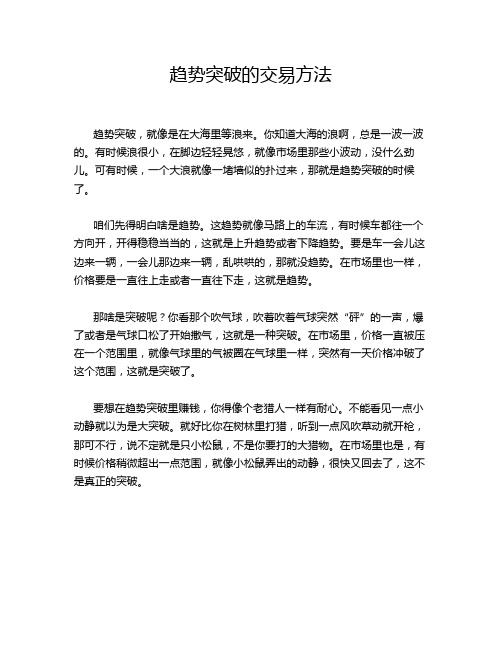 趋势突破的交易方法

趋势突破，就像是在大海里等浪来。你知道大海的浪啊，总是一波一波的。有时候浪很小，在脚边轻轻晃悠，就像市场里那些小波动，没什么劲儿。可有时候，一个大浪就像一堵墙似的扑过来，那就是趋势突破的时候了。

咱们先得明白啥是趋势。这趋势就像马路上的车流，有时候车都往一个方向开，开得稳稳当当的，这就是上升趋势或者下降趋势。要是车一会儿这边来一辆，一会儿那边来一辆，乱哄哄的，那就没趋势。在市场里也一样，价格要是一直往上走或者一直往下走，这就是趋势。

那啥是突破呢？你看那个吹气球，吹着吹着气球突然“砰”的一声，爆了或者是气球口松了开始撒气，这就是一种突破。在市场里，价格一直被压在一个范围里，就像气球里的气被圈在气球里一样，突然有一天价格冲破了这个范围，这就是突破了。

要想在趋势突破里赚钱，你得像个老猎人一样有耐心。不能看见一点小动静就以为是大突破。就好比你在树林里打猎，听到一点风吹草动就开枪，那可不行，说不定就是只小松鼠，不是你要打的大猎物。在市场里也是，有时候价格稍微超出一点范围，就像小松鼠弄出的动静，很快又回去了，这不是真正的突破。